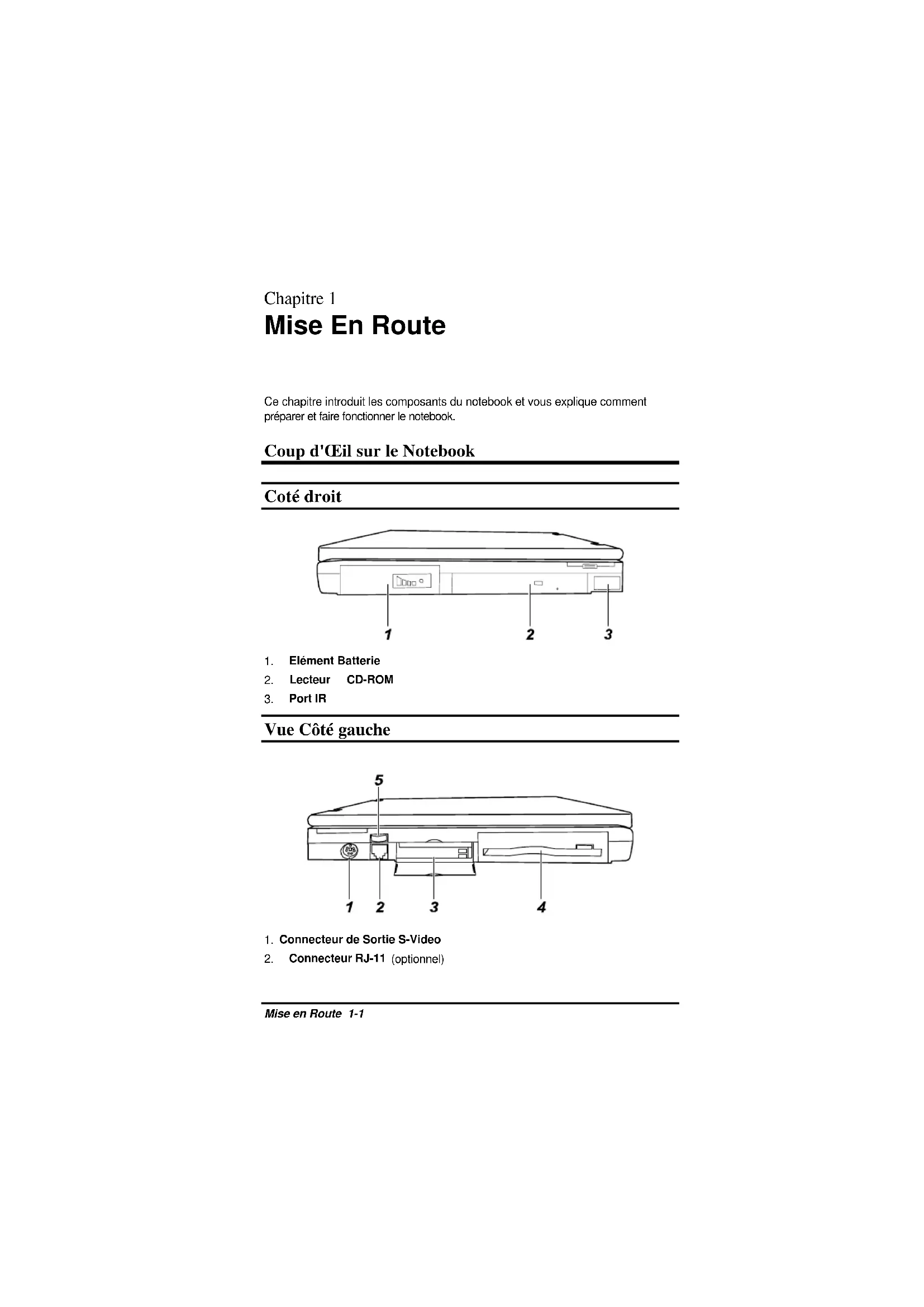 Chapitre 1
Mise En Route

Ce chapitre introduit les composants du notebook et vous explique comment préparer et faire fonctionner le notebook.

Coup d'Œil sur le Notebook

Coté droit

1 2 3

1. Elément Batterie
2. Lecteur CD-ROM
3. Port IR

Vue Côté gauche

5

1 2 3 4

1. Connecteur de Sortie S-Video
2. Connecteur RJ-11 (optionnel)

Mise en Route 1-1